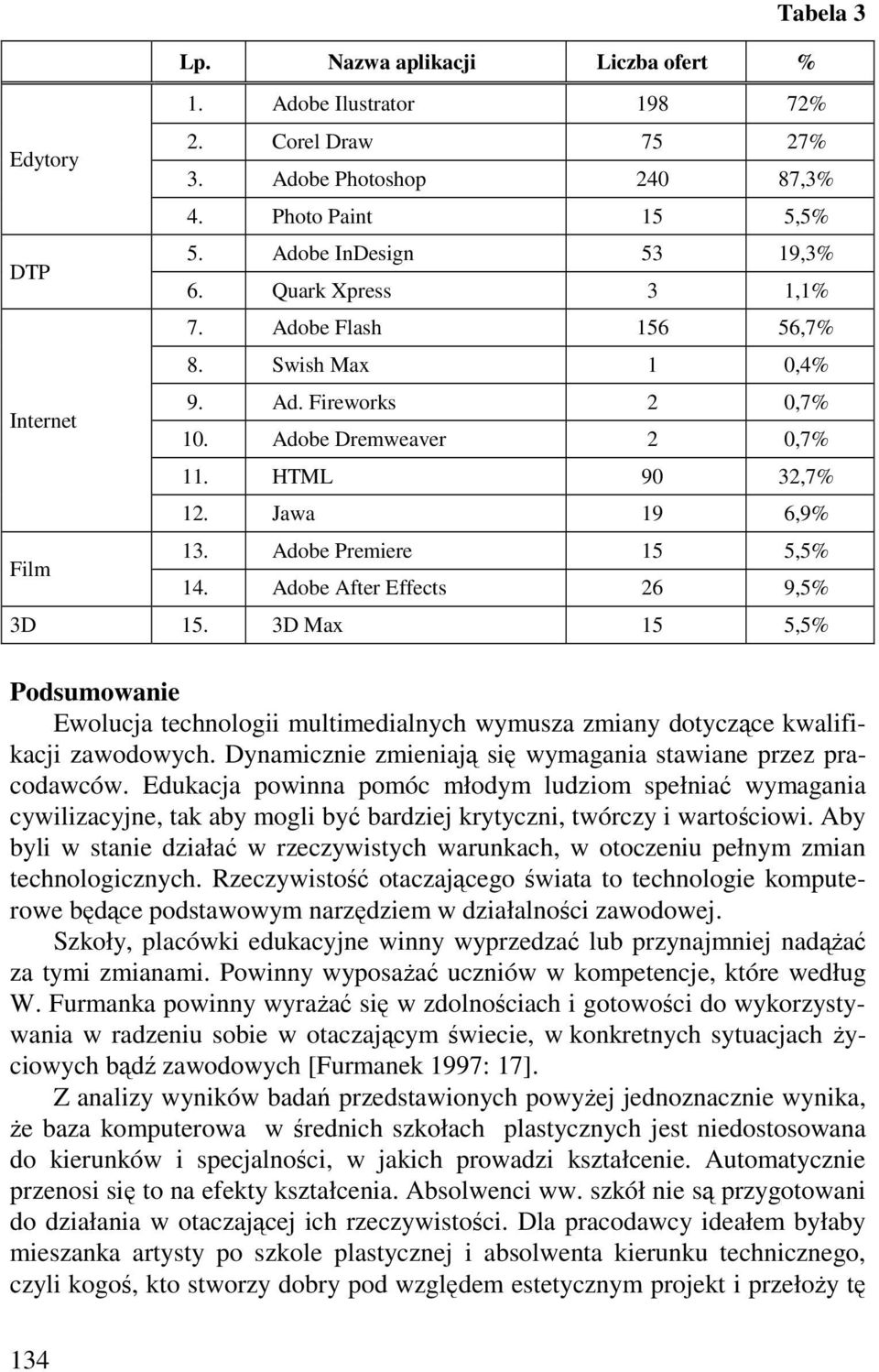 Tabela 3

| | Lp. | Nazwa aplikacji | Liczba ofert | % |
|---|---|---|---|---|
| Edytory | 1. | Adobe Ilustrator | 198 | 72% |
| | 2. | Corel Draw | 75 | 27% |
| | 3. | Adobe Photoshop | 240 | 87,3% |
| | 4. | Photo Paint | 15 | 5,5% |
| DTP | 5. | Adobe InDesign | 53 | 19,3% |
| | 6. | Quark Xpress | 3 | 1,1% |
| Internet | 7. | Adobe Flash | 156 | 56,7% |
| | 8. | Swish Max | 1 | 0,4% |
| | 9. | Ad. Fireworks | 2 | 0,7% |
| | 10. | Adobe Dremweaver | 2 | 0,7% |
| | 11. | HTML | 90 | 32,7% |
| | 12. | Jawa | 19 | 6,9% |
| Film | 13. | Adobe Premiere | 15 | 5,5% |
| | 14. | Adobe After Effects | 26 | 9,5% |
| 3D | 15. | 3D Max | 15 | 5,5% |

Podsumowanie

Ewolucja technologii multimedialnych wymusza zmiany dotyczące kwalifikacji zawodowych. Dynamicznie zmieniają się wymagania stawiane przez pracodawców. Edukacja powinna pomóc młodym ludziom spełniać wymagania cywilizacyjne, tak aby mogli być bardziej krytyczni, twórczy i wartościowi. Aby byli w stanie działać w rzeczywistych warunkach, w otoczeniu pełnym zmian technologicznych. Rzeczywistość otaczającego świata to technologie komputerowe będące podstawowym narzędziem w działalności zawodowej.

Szkoły, placówki edukacyjne winny wyprzedzać lub przynajmniej nadążać za tymi zmianami. Powinny wyposażać uczniów w kompetencje, które według W. Furmanka powinny wyrażać się w zdolnościach i gotowości do wykorzystywania w radzeniu sobie w otaczającym świecie, w konkretnych sytuacjach życiowych bądź zawodowych [Furmanek 1997: 17].

Z analizy wyników badań przedstawionych powyżej jednoznacznie wynika, że baza komputerowa w średnich szkołach plastycznych jest niedostosowana do kierunków i specjalności, w jakich prowadzi kształcenie. Automatycznie przenosi się to na efekty kształcenia. Absolwenci ww. szkół nie są przygotowani do działania w otaczającej ich rzeczywistości. Dla pracodawcy ideałem byłaby mieszanka artysty po szkole plastycznej i absolwenta kierunku technicznego, czyli kogoś, kto stworzy dobry pod względem estetycznym projekt i przełoży tę

134